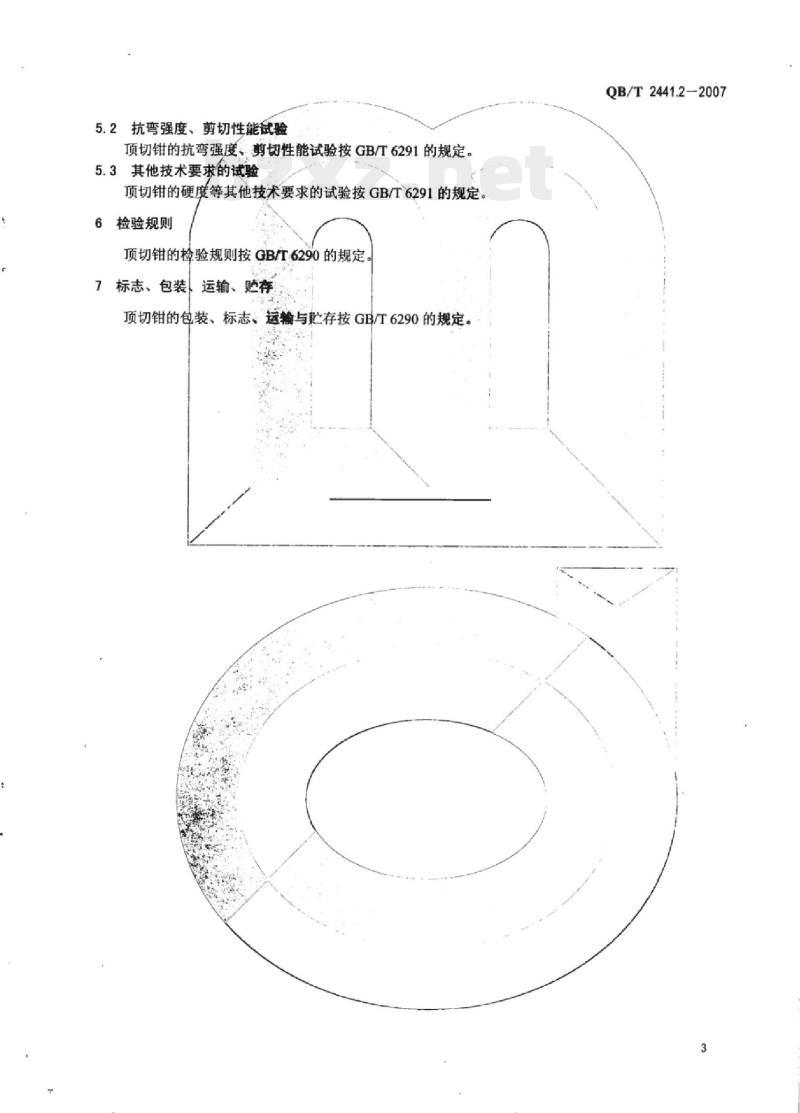 QB/T 2441.2—2007

5.2 抗弯强度、剪切性能试验

顶切钳的抗弯强度、剪切性能试验按 GB/T 6291 的规定。

5.3 其他技术要求的试验

顶切钳的硬度等其他技术要求的试验按 GB/T 6291 的规定。

6 检验规则

顶切钳的检验规则按 GB/T 6290 的规定。

7 标志、包装、运输、贮存

顶切钳的包装、标志、运输与贮存按 GB/T 6290 的规定。

3